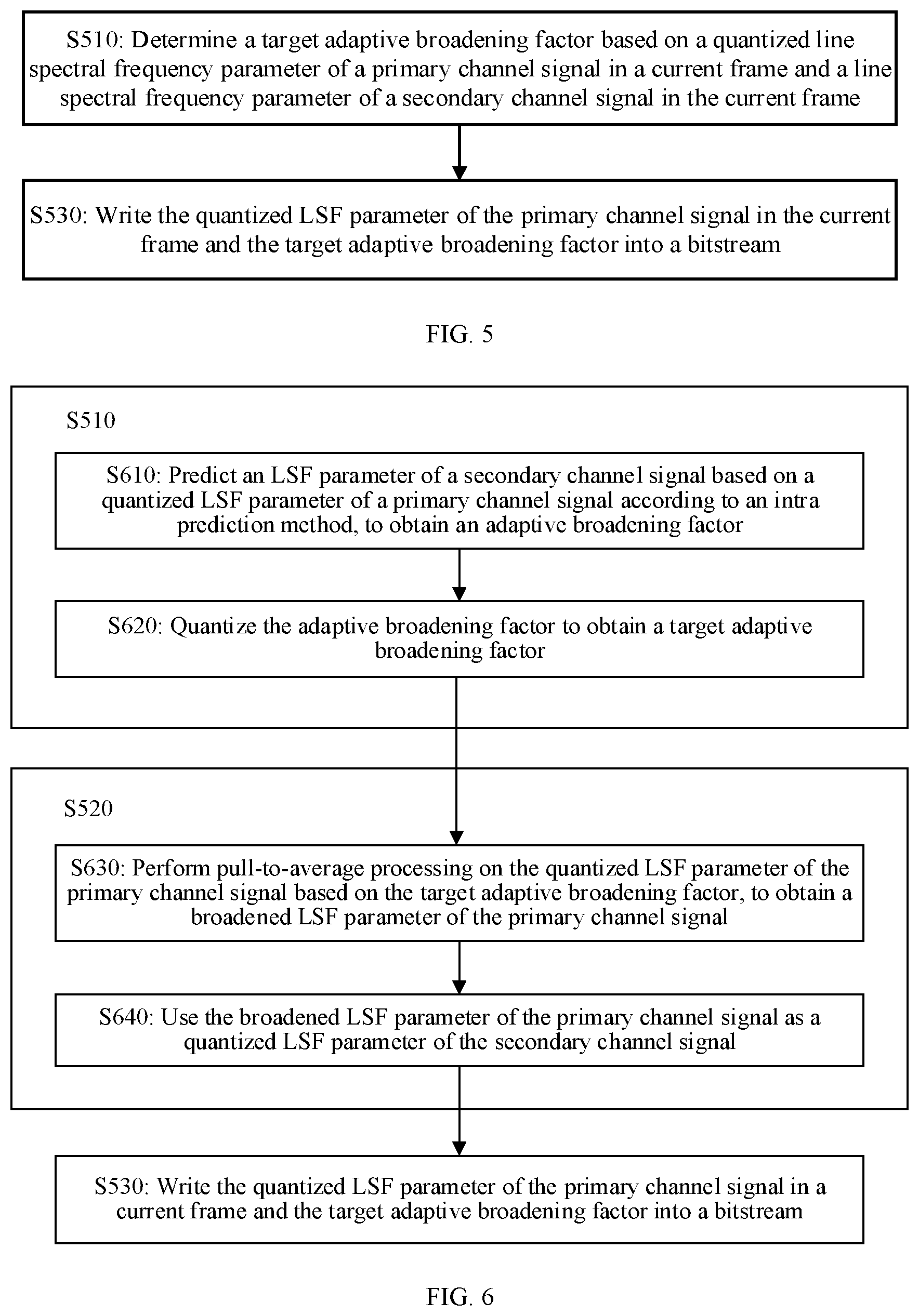 S510: Determine a target adaptive broadening factor based on a quantized line spectral frequency parameter of a primary channel signal in a current frame and a line spectral frequency parameter of a secondary channel signal in the current frame

S530: Write the quantized LSF parameter of the primary channel signal in the current frame and the target adaptive broadening factor into a bitstream

FIG. 5

S510

S610: Predict an LSF parameter of a secondary channel signal based on a quantized LSF parameter of a primary channel signal according to an intra prediction method, to obtain an adaptive broadening factor

S620: Quantize the adaptive broadening factor to obtain a target adaptive broadening factor

S520

S630: Perform pull-to-average processing on the quantized LSF parameter of the primary channel signal based on the target adaptive broadening factor, to obtain a broadened LSF parameter of the primary channel signal

S640: Use the broadened LSF parameter of the primary channel signal as a quantized LSF parameter of the secondary channel signal

S530: Write the quantized LSF parameter of the primary channel signal in a current frame and the target adaptive broadening factor into a bitstream

FIG. 6